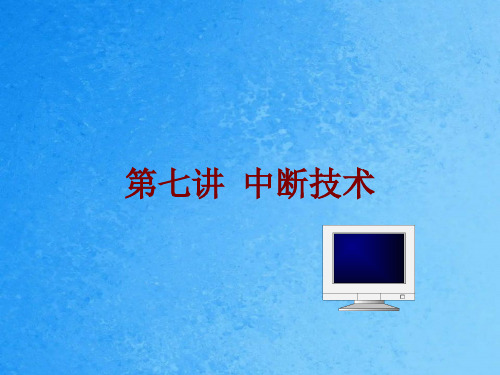 第七讲 中断技术